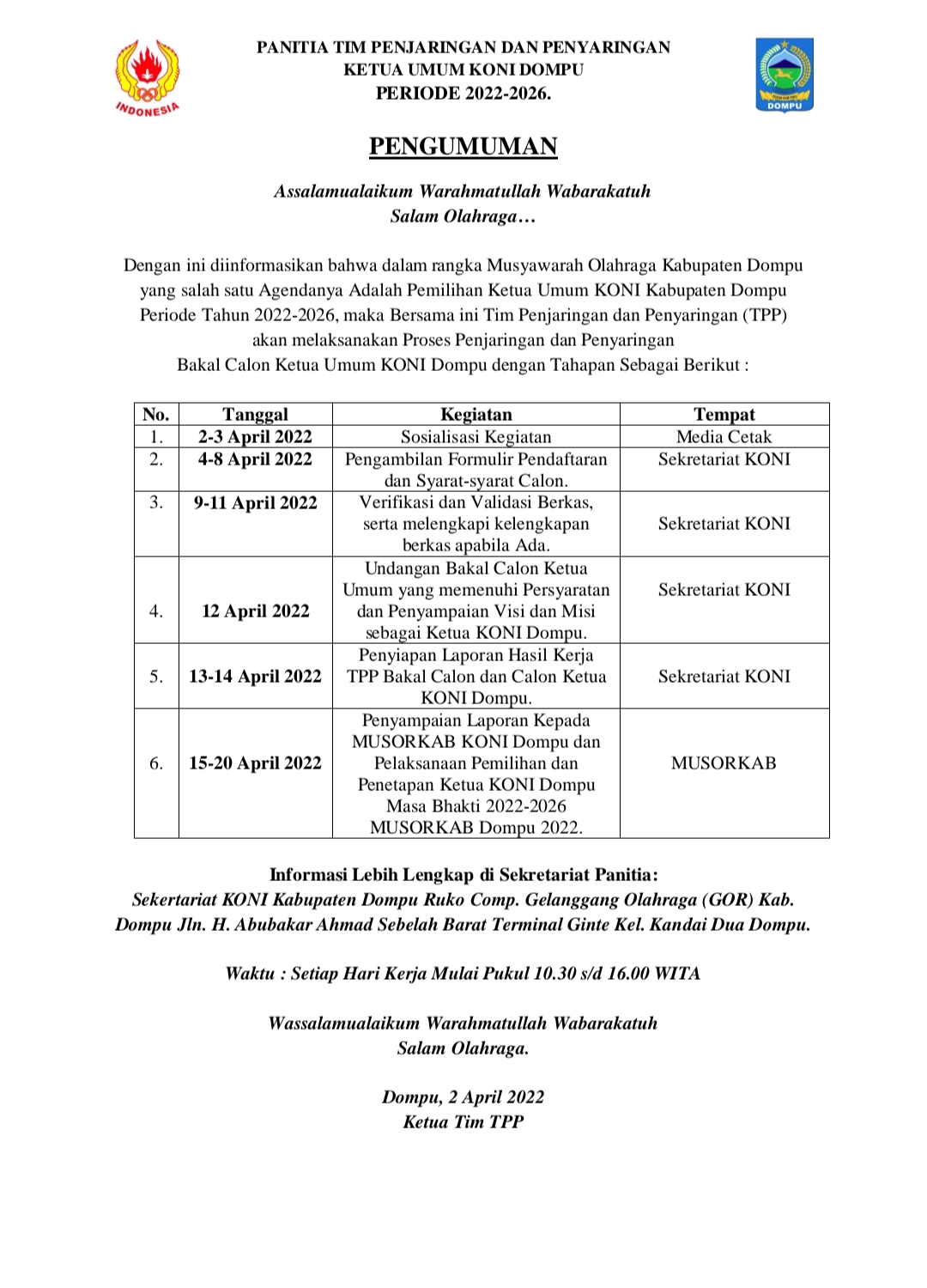 INDONESIA

PANITIA TIM PENJARINGAN DAN PENYARINGAN
KETUA UMUM KONI DOMPU
PERIODE 2022-2026.

DOMPU

PENGUMUMAN

Assalamualaikum Warahmatullah Wabarakatuh
Salam Olahraga…

Dengan ini diinformasikan bahwa dalam rangka Musyawarah Olahraga Kabupaten Dompu yang salah satu Agendanya Adalah Pemilihan Ketua Umum KONI Kabupaten Dompu Periode Tahun 2022-2026, maka Bersama ini Tim Penjaringan dan Penyaringan (TPP) akan melaksanakan Proses Penjaringan dan Penyaringan Bakal Calon Ketua Umum KONI Dompu dengan Tahapan Sebagai Berikut :

| No. | Tanggal | Kegiatan | Tempat |
|---|---|---|---|
| 1. | 2-3 April 2022 | Sosialisasi Kegiatan | Media Cetak |
| 2. | 4-8 April 2022 | Pengambilan Formulir Pendaftaran dan Syarat-syarat Calon. | Sekretariat KONI |
| 3. | 9-11 April 2022 | Verifikasi dan Validasi Berkas, serta melengkapi kelengkapan berkas apabila Ada. | Sekretariat KONI |
| 4. | 12 April 2022 | Undangan Bakal Calon Ketua Umum yang memenuhi Persyaratan dan Penyampaian Visi dan Misi sebagai Ketua KONI Dompu. | Sekretariat KONI |
| 5. | 13-14 April 2022 | Penyiapan Laporan Hasil Kerja TPP Bakal Calon dan Calon Ketua KONI Dompu. | Sekretariat KONI |
| 6. | 15-20 April 2022 | Penyampaian Laporan Kepada MUSORKAB KONI Dompu dan Pelaksanaan Pemilihan dan Penetapan Ketua KONI Dompu Masa Bhakti 2022-2026 MUSORKAB Dompu 2022. | MUSORKAB |

Informasi Lebih Lengkap di Sekretariat Panitia:
Sekertariat KONI Kabupaten Dompu Ruko Comp. Gelanggang Olahraga (GOR) Kab. Dompu Jln. H. Abubakar Ahmad Sebelah Barat Terminal Ginte Kel. Kandai Dua Dompu.

Waktu : Setiap Hari Kerja Mulai Pukul 10.30 s/d 16.00 WITA

Wassalamualaikum Warahmatullah Wabarakatuh
Salam Olahraga.

Dompu, 2 April 2022
Ketua Tim TPP